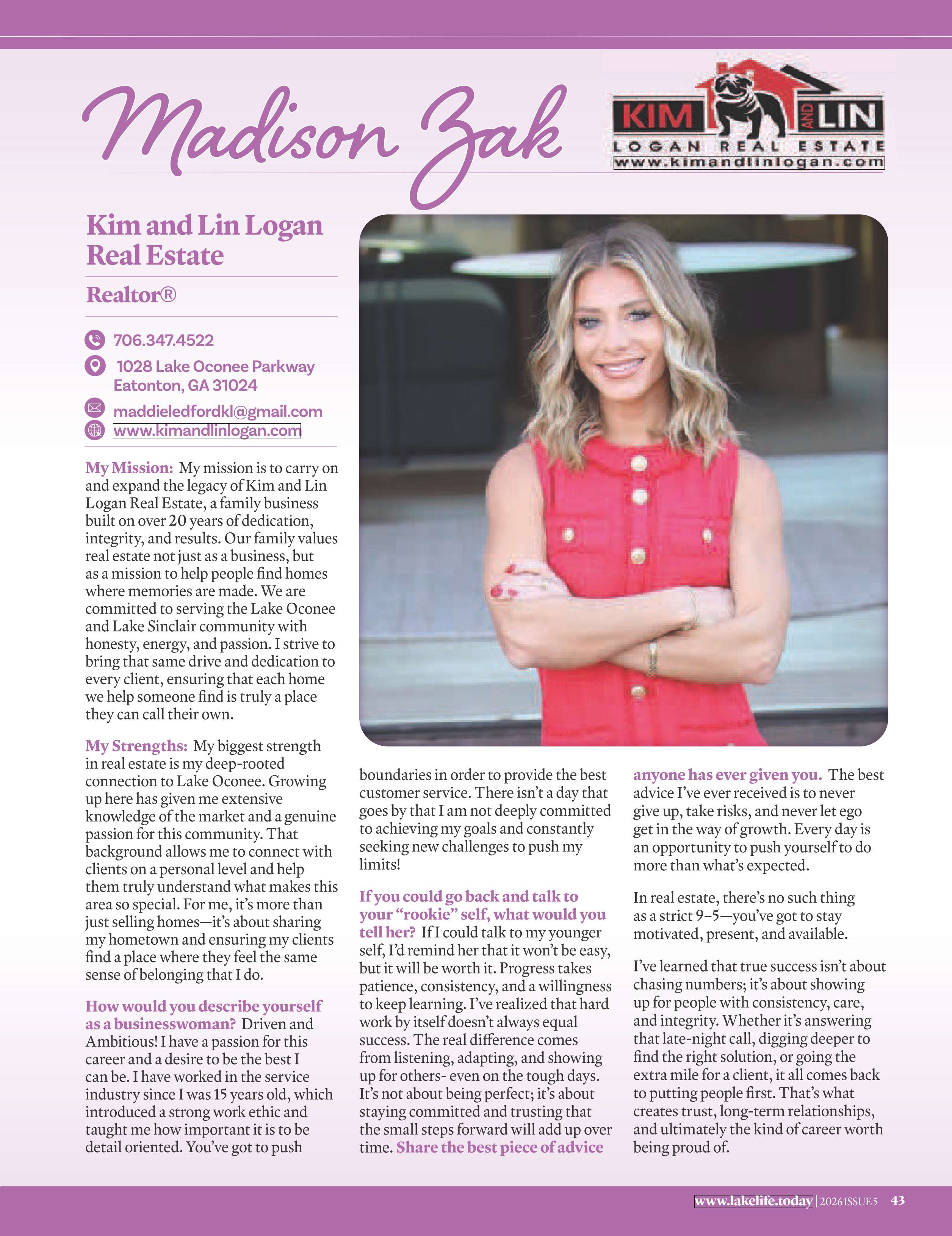 Madison Zak

KIM AND LIN
LOGAN REAL ESTATE
www.kimandlinlogan.com

Kim and Lin Logan Real Estate

Realtor®

706.347.4522

1028 Lake Oconee Parkway
Eatonton, GA 31024

maddieledfordkl@gmail.com
www.kimandlinlogan.com

My Mission: My mission is to carry on and expand the legacy of Kim and Lin Logan Real Estate, a family business built on over 20 years of dedication, integrity, and results. Our family values real estate not just as a business, but as a mission to help people find homes where memories are made. We are committed to serving the Lake Oconee and Lake Sinclair community with honesty, energy, and passion. I strive to bring that same drive and dedication to every client, ensuring that each home we help someone find is truly a place they can call their own.

My Strengths: My biggest strength in real estate is my deep-rooted connection to Lake Oconee. Growing up here has given me extensive knowledge of the market and a genuine passion for this community. That background allows me to connect with clients on a personal level and help them truly understand what makes this area so special. For me, it's more than just selling homes—it's about sharing my hometown and ensuring my clients find a place where they feel the same sense of belonging that I do.

How would you describe yourself as a businesswoman? Driven and Ambitious! I have a passion for this career and a desire to be the best I can be. I have worked in the service industry since I was 15 years old, which introduced a strong work ethic and taught me how important it is to be detail oriented. You've got to push boundaries in order to provide the best customer service. There isn't a day that goes by that I am not deeply committed to achieving my goals and constantly seeking new challenges to push my limits!

If you could go back and talk to your "rookie" self, what would you tell her? If I could talk to my younger self, I'd remind her that it won't be easy, but it will be worth it. Progress takes patience, consistency, and a willingness to keep learning. I've realized that hard work by itself doesn't always equal success. The real difference comes from listening, adapting, and showing up for others- even on the tough days. It's not about being perfect; it's about staying committed and trusting that the small steps forward will add up over time. Share the best piece of advice anyone has ever given you. The best advice I've ever received is to never give up, take risks, and never let ego get in the way of growth. Every day is an opportunity to push yourself to do more than what's expected.

In real estate, there's no such thing as a strict 9–5—you've got to stay motivated, present, and available.

I've learned that true success isn't about chasing numbers; it's about showing up for people with consistency, care, and integrity. Whether it's answering that late-night call, digging deeper to find the right solution, or going the extra mile for a client, it all comes back to putting people first. That's what creates trust, long-term relationships, and ultimately the kind of career worth being proud of.

www.lakelife.today | 2026 ISSUE 5 43